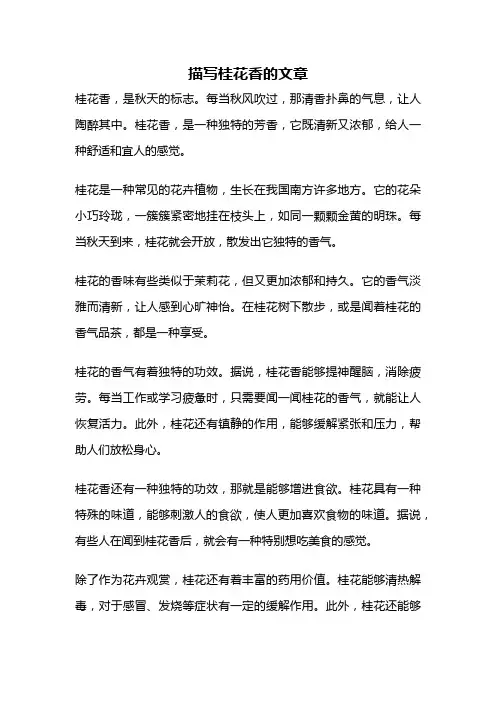 描写桂花香的文章

桂花香，是秋天的标志。每当秋风吹过，那清香扑鼻的气息，让人陶醉其中。桂花香，是一种独特的芳香，它既清新又浓郁，给人一种舒适和宜人的感觉。

桂花是一种常见的花卉植物，生长在我国南方许多地方。它的花朵小巧玲珑，一簇簇紧密地挂在枝头上，如同一颗颗金黄的明珠。每当秋天到来，桂花就会开放，散发出它独特的香气。

桂花的香味有些类似于茉莉花，但又更加浓郁和持久。它的香气淡雅而清新，让人感到心旷神怡。在桂花树下散步，或是闻着桂花的香气品茶，都是一种享受。

桂花的香气有着独特的功效。据说，桂花香能够提神醒脑，消除疲劳。每当工作或学习疲惫时，只需要闻一闻桂花的香气，就能让人恢复活力。此外，桂花还有镇静的作用，能够缓解紧张和压力，帮助人们放松身心。

桂花香还有一种独特的功效，那就是能够增进食欲。桂花具有一种特殊的味道，能够刺激人的食欲，使人更加喜欢食物的味道。据说，有些人在闻到桂花香后，就会有一种特别想吃美食的感觉。

除了作为花卉观赏，桂花还有着丰富的药用价值。桂花能够清热解毒，对于感冒、发烧等症状有一定的缓解作用。此外，桂花还能够